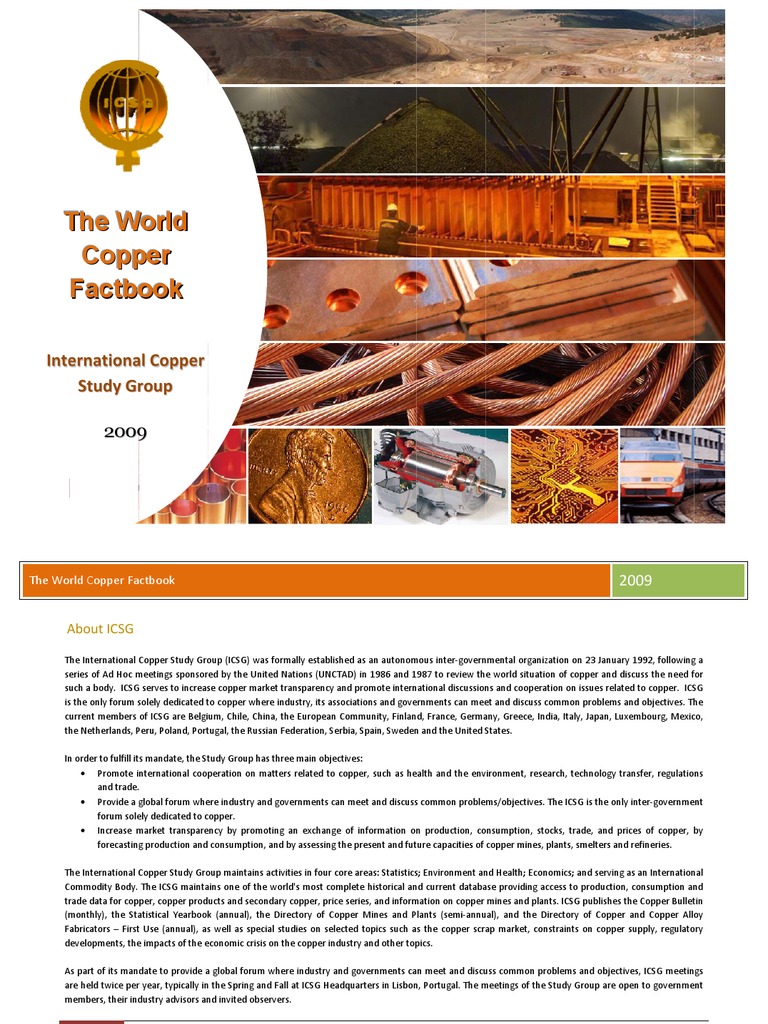 ICSG

The World Copper Factbook

International Copper Study Group

2009

The World Copper Factbook

2009

About ICSG

The International Copper Study Group (ICSG) was formally established as an autonomous inter-governmental organization on 23 January 1992, following a series of Ad Hoc meetings sponsored by the United Nations (UNCTAD) in 1986 and 1987 to review the world situation of copper and discuss the need for such a body. ICSG serves to increase copper market transparency and promote international discussions and cooperation on issues related to copper. ICSG is the only forum solely dedicated to copper where industry, its associations and governments can meet and discuss common problems and objectives. The current members of ICSG are Belgium, Chile, China, the European Community, Finland, France, Germany, Greece, India, Italy, Japan, Luxembourg, Mexico, the Netherlands, Peru, Poland, Portugal, the Russian Federation, Serbia, Spain, Sweden and the United States.

In order to fulfill its mandate, the Study Group has three main objectives:
• Promote international cooperation on matters related to copper, such as health and the environment, research, technology transfer, regulations and trade.
• Provide a global forum where industry and governments can meet and discuss common problems/objectives. The ICSG is the only inter-government forum solely dedicated to copper.
• Increase market transparency by promoting an exchange of information on production, consumption, stocks, trade, and prices of copper, by forecasting production and consumption, and by assessing the present and future capacities of copper mines, plants, smelters and refineries.

The International Copper Study Group maintains activities in four core areas: Statistics; Environment and Health; Economics; and serving as an International Commodity Body. The ICSG maintains one of the world's most complete historical and current database providing access to production, consumption and trade data for copper, copper products and secondary copper, price series, and information on copper mines and plants. ICSG publishes the Copper Bulletin (monthly), the Statistical Yearbook (annual), the Directory of Copper Mines and Plants (semi-annual), and the Directory of Copper and Copper Alloy Fabricators – First Use (annual), as well as special studies on selected topics such as the copper scrap market, constraints on copper supply, regulatory developments, the impacts of the economic crisis on the copper industry and other topics.

As part of its mandate to provide a global forum where industry and governments can meet and discuss common problems and objectives, ICSG meetings are held twice per year, typically in the Spring and Fall at ICSG Headquarters in Lisbon, Portugal. The meetings of the Study Group are open to government members, their industry advisors and invited observers.